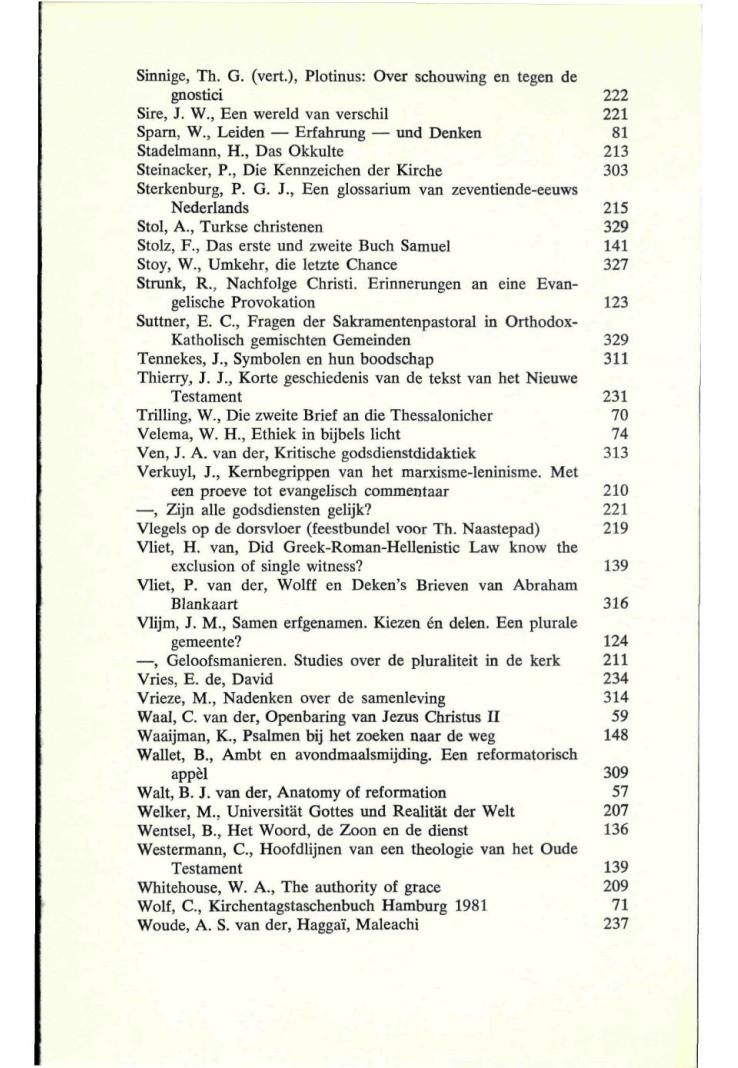 Sinnige, Th. G. (vert.), Plotinus: Over schouwing en tegen de gnostici 222
Sire, J. W., Een wereld van verschil 221
Sparn, W., Leiden — Erfahrung — und Denken 81
Stadelmann, H., Das Okkulte 213
Steinacker, P., Die Kennzeichen der Kirche 303
Sterkenburg, P. G. J., Een glossarium van zeventiende-eeuws Nederlands 215
Stol, A., Turkse christenen 329
Stolz, F., Das erste und zweite Buch Samuel 141
Stoy, W., Umkehr, die letzte Chance 327
Strunk, R., Nachfolge Christi. Erinnerungen an eine Evangelische Provokation 123
Suttner, E. C., Fragen der Sakramentenpastoral in Orthodox-Katholisch gemischten Gemeinden 329
Tennekes, J., Symbolen en hun boodschap 311
Thierry, J. J., Korte geschiedenis van de tekst van het Nieuwe Testament 231
Trilling, W., Die zweite Brief an die Thessalonicher 70
Velema, W. H., Ethiek in bijbels licht 74
Ven, J. A. van der, Kritische godsdienstdidaktiek 313
Verkuyl, J., Kernbegrippen van het marxisme-leninisme. Met een proeve tot evangelisch commentaar 210
—, Zijn alle godsdiensten gelijk? 221
Vlegels op de dorsvloer (feestbundel voor Th. Naastepad) 219
Vliet, H. van, Did Greek-Roman-Hellenistic Law know the exclusion of single witness? 139
Vliet, P. van der, Wolff en Deken's Brieven van Abraham Blankaart 316
Vlijm, J. M., Samen erfgenamen. Kiezen én delen. Een plurale gemeente? 124
—, Geloofsmanieren. Studies over de pluraliteit in de kerk 211
Vries, E. de, David 234
Vrieze, M., Nadenken over de samenleving 314
Waal, C. van der, Openbaring van Jezus Christus II 59
Waaijman, K., Psalmen bij het zoeken naar de weg 148
Wallet, B., Ambt en avondmaalsmijding. Een reformatorisch appèl 309
Walt, B. J. van der, Anatomy of reformation 57
Welker, M., Universität Gottes und Realität der Welt 207
Wentsel, B., Het Woord, de Zoon en de dienst 136
Westermann, C., Hoofdlijnen van een theologie van het Oude Testament 139
Whitehouse, W. A., The authority of grace 209
Wolf, C., Kirchentagstaschenbuch Hamburg 1981 71
Woude, A. S. van der, Haggaï, Maleachi 237